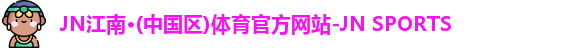 JN江南•(中国区)体育官方网站-JN SPORTS